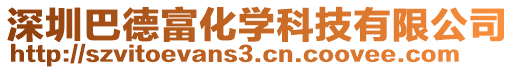 深圳巴德富化学科技有限公司
http://szvitoevans3.cn.coovee.com